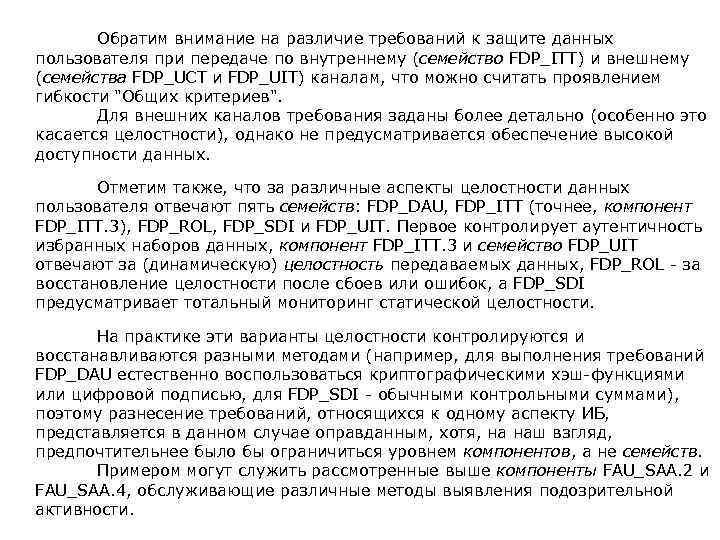 Обратим внимание на различие требований к защите данных пользователя при передаче по внутреннему (семейство FDP_ITT) и внешнему (семейства FDP_UCT и FDP_UIT) каналам, что можно считать проявлением гибкости "Общих критериев".

Для внешних каналов требования заданы более детально (особенно это касается целостности), однако не предусматривается обеспечение высокой доступности данных.

Отметим также, что за различные аспекты целостности данных пользователя отвечают пять семейств: FDP_DAU, FDP_ITT (точнее, компонент FDP_ITT.3), FDP_ROL, FDP_SDI и FDP_UIT. Первое контролирует аутентичность избранных наборов данных, компонент FDP_ITT.3 и семейство FDP_UIT отвечают за (динамическую) целостность передаваемых данных, FDP_ROL - за восстановление целостности после сбоев или ошибок, а FDP_SDI предусматривает тотальный мониторинг статической целостности.

На практике эти варианты целостности контролируются и восстанавливаются разными методами (например, для выполнения требований FDP_DAU естественно воспользоваться криптографическими хэш-функциями или цифровой подписью, для FDP_SDI - обычными контрольными суммами), поэтому разнесение требований, относящихся к одному аспекту ИБ, представляется в данном случае оправданным, хотя, на наш взгляд, предпочтительнее было бы ограничиться уровнем компонентов, а не семейств.

Примером могут служить рассмотренные выше компоненты FAU_SAA.2 и FAU_SAA.4, обслуживающие различные методы выявления подозрительной активности.